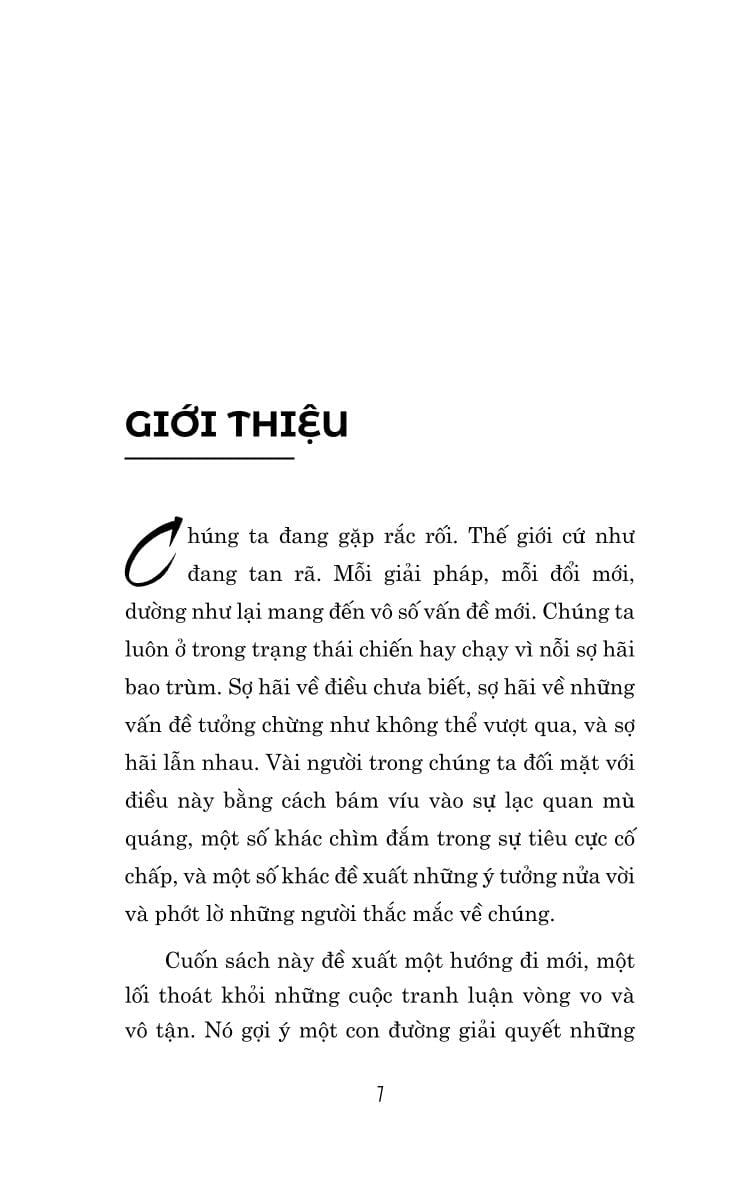 GIỚI THIỆU

Chúng ta đang gặp rắc rối. Thế giới cứ như đang tan rã. Mỗi giải pháp, mỗi đổi mới, dường như lại mang đến vô số vấn đề mới. Chúng ta luôn ở trong trạng thái chiến hay chạy vì nỗi sợ hãi bao trùm. Sợ hãi về điều chưa biết, sợ hãi về những vấn đề tưởng chừng như không thể vượt qua, và sợ hãi lẫn nhau. Vài người trong chúng ta đối mặt với điều này bằng cách bám víu vào sự lạc quan mù quáng, một số khác chìm đắm trong sự tiêu cực cố chấp, và một số khác đề xuất những ý tưởng nửa vời và phớt lờ những người thắc mắc về chúng.

Cuốn sách này đề xuất một hướng đi mới, một lối thoát khỏi những cuộc tranh luận vòng vo và vô tận. Nó gợi ý một con đường giải quyết những

7